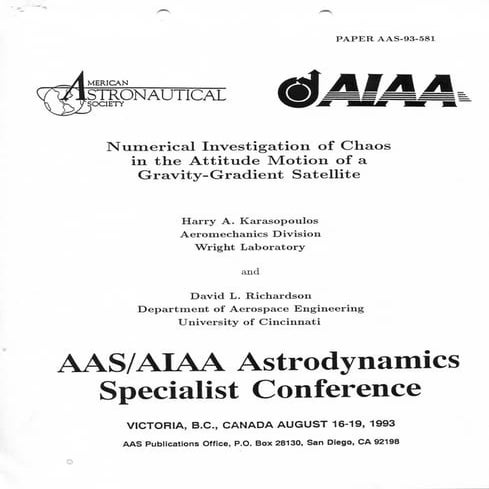 PAPER AAS-93-581

AMERICAN ASTRONAUTICAL SOCIETY

AIAA

Numerical Investigation of Chaos in the Attitude Motion of a Gravity-Gradient Satellite

Harry A. Karasopoulos
Aeromechanics Division
Wright Laboratory

and

David L. Richardson
Department of Aerospace Engineering
University of Cincinnati

AAS/AIAA Astrodynamics Specialist Conference

VICTORIA, B.C., CANADA AUGUST 16-19, 1993

AAS Publications Office, P.O. Box 28130, San Diego, CA 92198